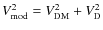 $V_{\mathrm{mod}}^2 = V_{\mathrm{DM}}^2 + V_{\mathrm{D}}^2$